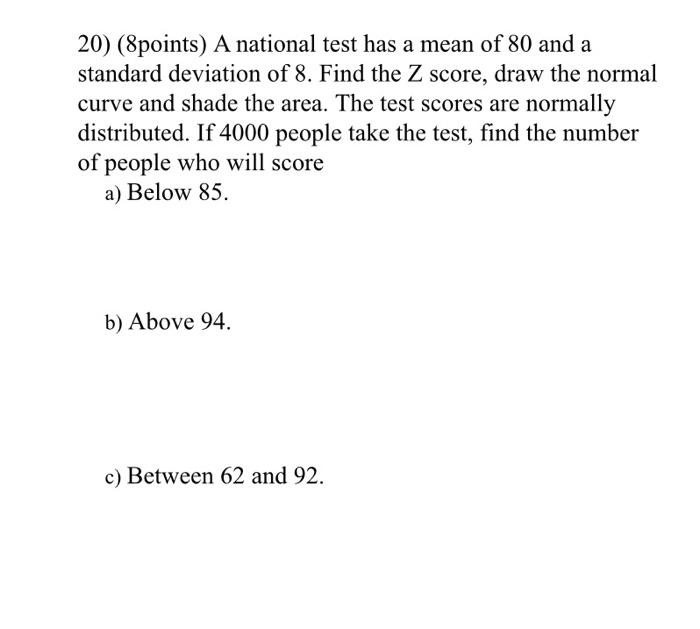 20) (8points) A national test has a mean of 80 and a standard deviation of 8. Find the Z score, draw the normal curve and shade the area. The test scores are normally distributed. If 4000 people take the test, find the number of people who will score

a) Below 85.

b) Above 94.

c) Between 62 and 92.